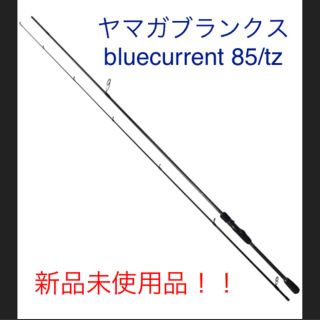 ヤマガブランクス
bluecurrent 85/tz

新品未使用品！！